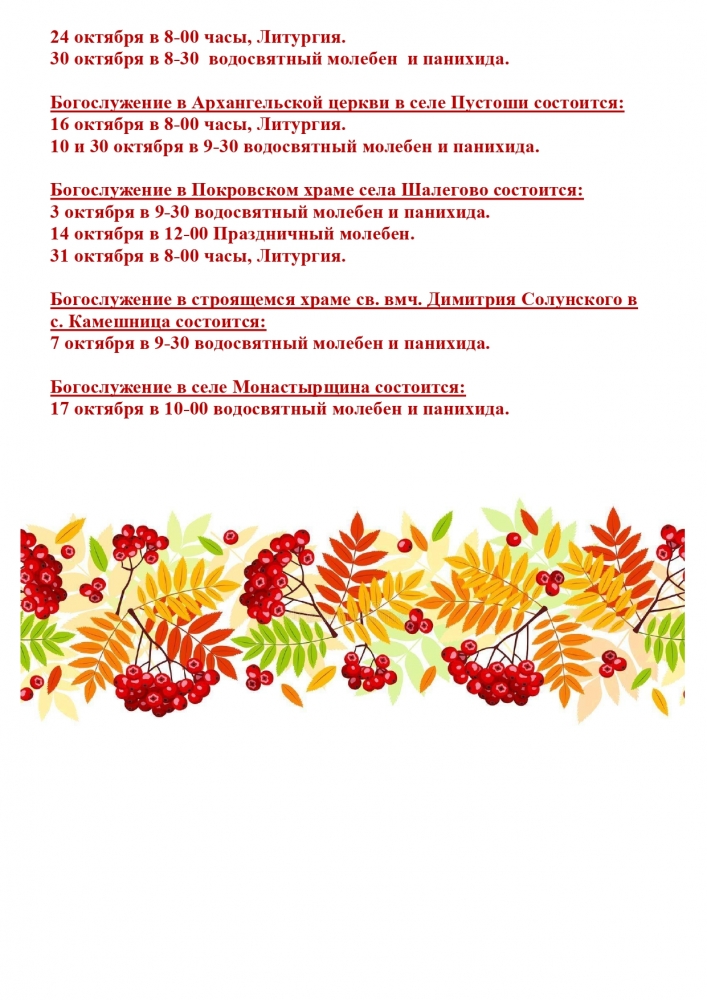 24 октября в 8-00 часы, Литургия.
30 октября в 8-30 водосвятный молебен и панихида.

Богослужение в Архангельской церкви в селе Пустоши состоится:
16 октября в 8-00 часы, Литургия.
10 и 30 октября в 9-30 водосвятный молебен и панихида.

Богослужение в Покровском храме села Шалегово состоится:
3 октября в 9-30 водосвятный молебен и панихида.
14 октября в 12-00 Праздничный молебен.
31 октября в 8-00 часы, Литургия.

Богослужение в строящемся храме св. вмч. Димитрия Солунского в с. Камешница состоится:
7 октября в 9-30 водосвятный молебен и панихида.

Богослужение в селе Монастырщина состоится:
17 октября в 10-00 водосвятный молебен и панихида.